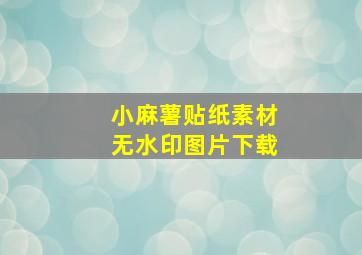 小麻薯贴纸素材
无水印图片下载